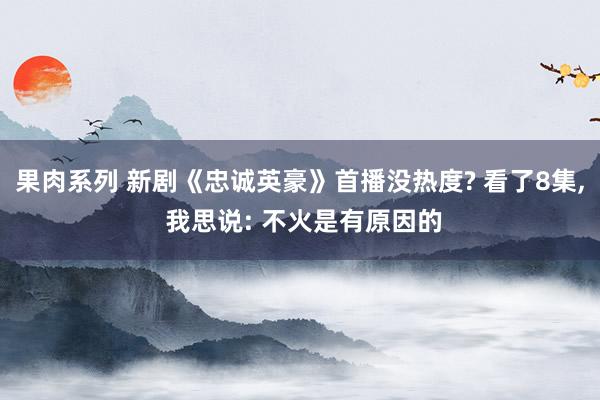 果肉系列 新剧《忠诚英豪》首播没热度? 看了8集, 我思说: 不火是有原因的